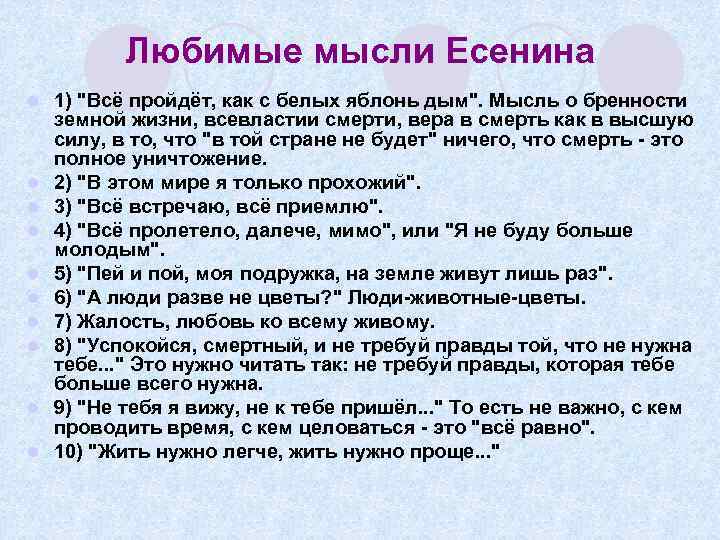 Любимые мысли Есенина

1) "Всё пройдёт, как с белых яблонь дым". Мысль о бренности земной жизни, всевластии смерти, вера в смерть как в высшую силу, в то, что "в той стране не будет" ничего, что смерть - это полное уничтожение.

2) "В этом мире я только прохожий".

3) "Всё встречаю, всё приемлю".

4) "Всё пролетело, далече, мимо", или "Я не буду больше молодым".

5) "Пей и пой, моя подружка, на земле живут лишь раз".

6) "А люди разве не цветы?" Люди-животные-цветы.

7) Жалость, любовь ко всему живому.

8) "Успокойся, смертный, и не требуй правды той, что не нужна тебе..." Это нужно читать так: не требуй правды, которая тебе больше всего нужна.

9) "Не тебя я вижу, не к тебе пришёл..." То есть не важно, с кем проводить время, с кем целоваться - это "всё равно".

10) "Жить нужно легче, жить нужно проще..."